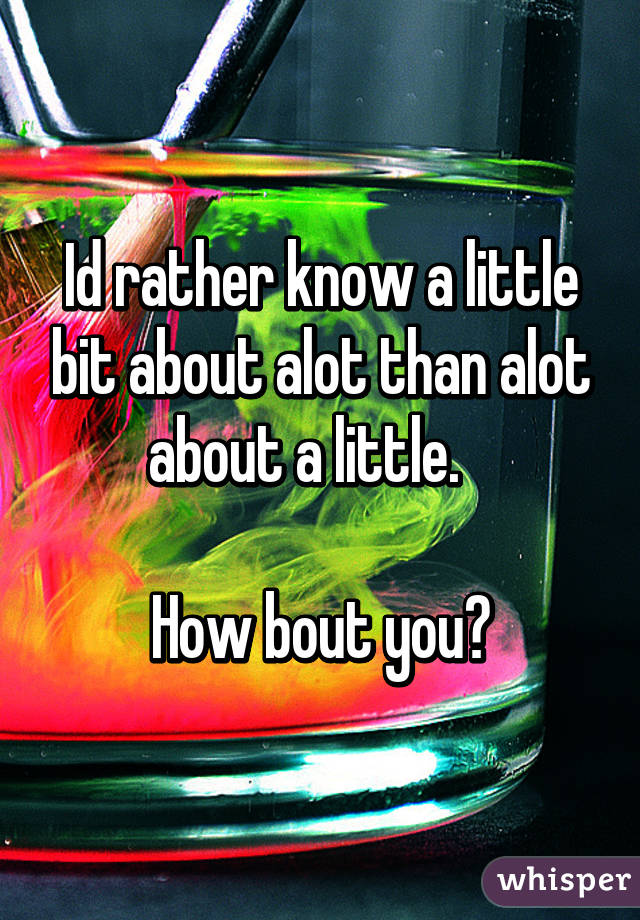 Id rather know a little bit about alot than alot about a little.

How bout you?

whisper